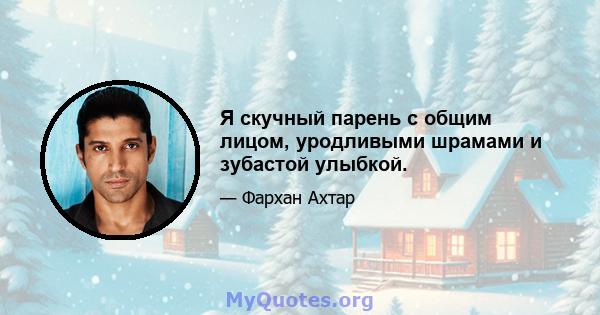 Я скучный парень с общим лицом, уродливыми шрамами и зубастой улыбкой.

— Фархан Ахтар

MyQuotes.org